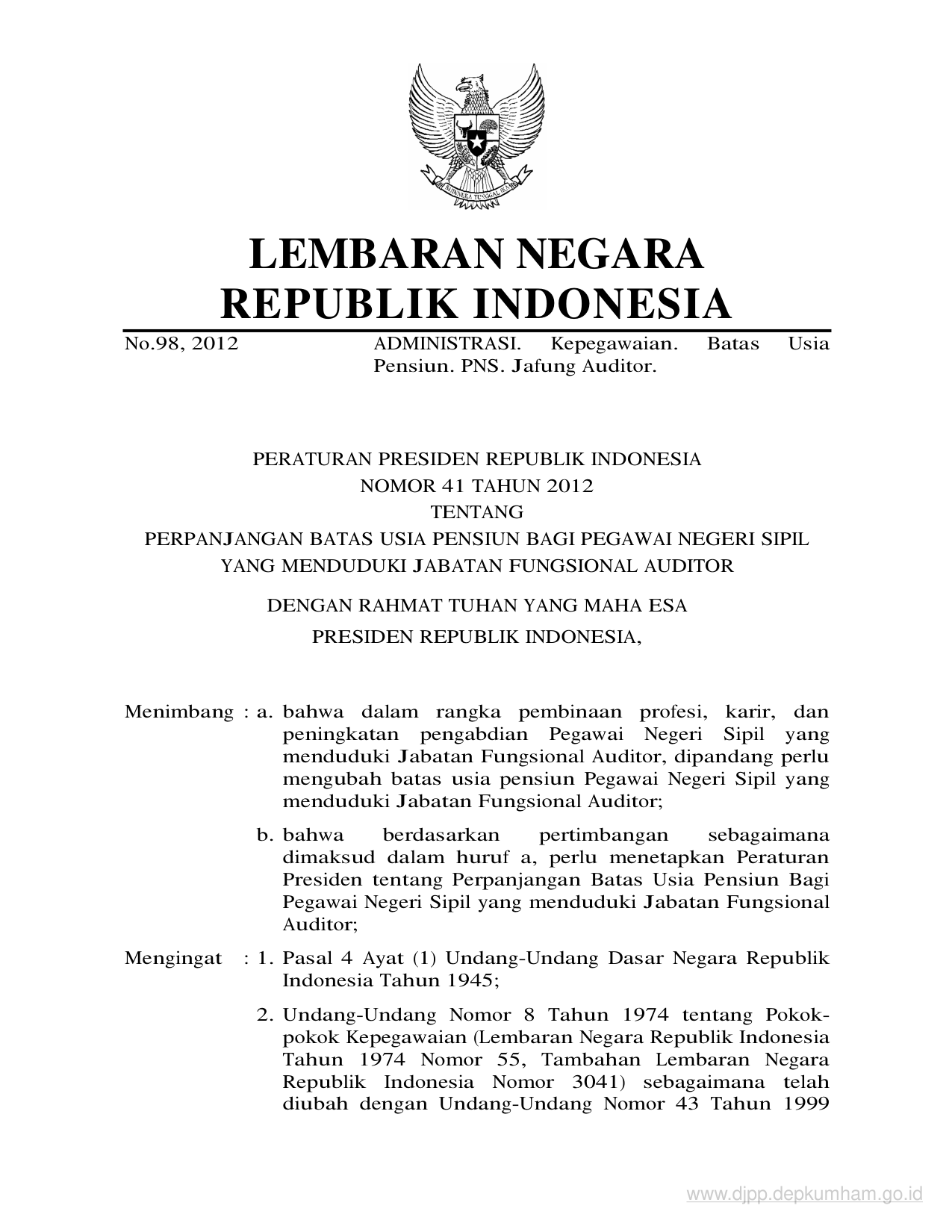 BHINNEKA TUNGGAL IKA

LEMBARAN NEGARA
REPUBLIK INDONESIA

No.98, 2012 ADMINISTRASI. Kepegawaian. Batas Usia Pensiun. PNS. Jafung Auditor.

PERATURAN PRESIDEN REPUBLIK INDONESIA
NOMOR 41 TAHUN 2012
TENTANG
PERPANJANGAN BATAS USIA PENSIUN BAGI PEGAWAI NEGERI SIPIL YANG MENDUDUKI JABATAN FUNGSIONAL AUDITOR

DENGAN RAHMAT TUHAN YANG MAHA ESA

PRESIDEN REPUBLIK INDONESIA,

Menimbang : a. bahwa dalam rangka pembinaan profesi, karir, dan peningkatan pengabdian Pegawai Negeri Sipil yang menduduki Jabatan Fungsional Auditor, dipandang perlu mengubah batas usia pensiun Pegawai Negeri Sipil yang menduduki Jabatan Fungsional Auditor;

b. bahwa berdasarkan pertimbangan sebagaimana dimaksud dalam huruf a, perlu menetapkan Peraturan Presiden tentang Perpanjangan Batas Usia Pensiun Bagi Pegawai Negeri Sipil yang menduduki Jabatan Fungsional Auditor;

Mengingat : 1. Pasal 4 Ayat (1) Undang-Undang Dasar Negara Republik Indonesia Tahun 1945;

2. Undang-Undang Nomor 8 Tahun 1974 tentang Pokok-pokok Kepegawaian (Lembaran Negara Republik Indonesia Tahun 1974 Nomor 55, Tambahan Lembaran Negara Republik Indonesia Nomor 3041) sebagaimana telah diubah dengan Undang-Undang Nomor 43 Tahun 1999

www.djpp.depkumham.go.id